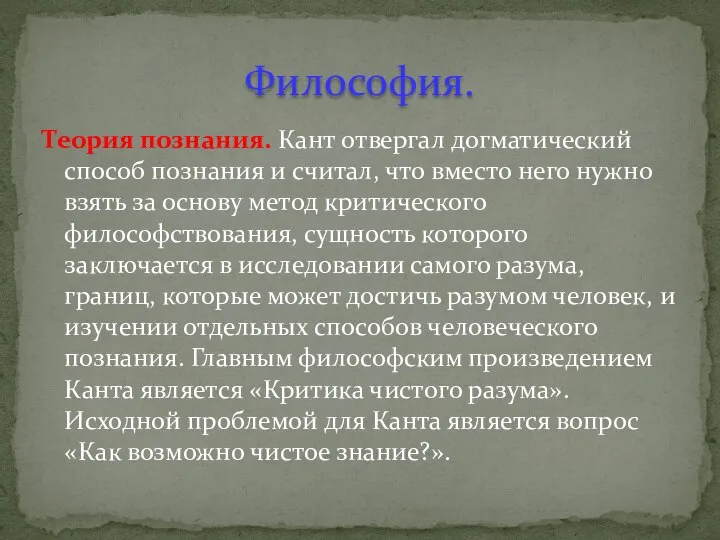 Философия.

Теория познания. Кант отвергал догматический способ познания и считал, что вместо него нужно взять за основу метод критического философствования, сущность которого заключается в исследовании самого разума, границ, которые может достичь разумом человек, и изучении отдельных способов человеческого познания. Главным философским произведением Канта является «Критика чистого разума». Исходной проблемой для Канта является вопрос «Как возможно чистое знание?».